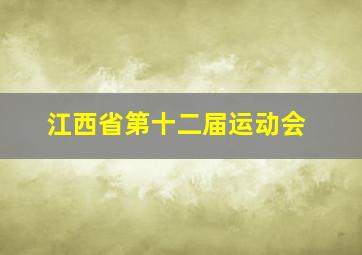 江西省第十二届运动会